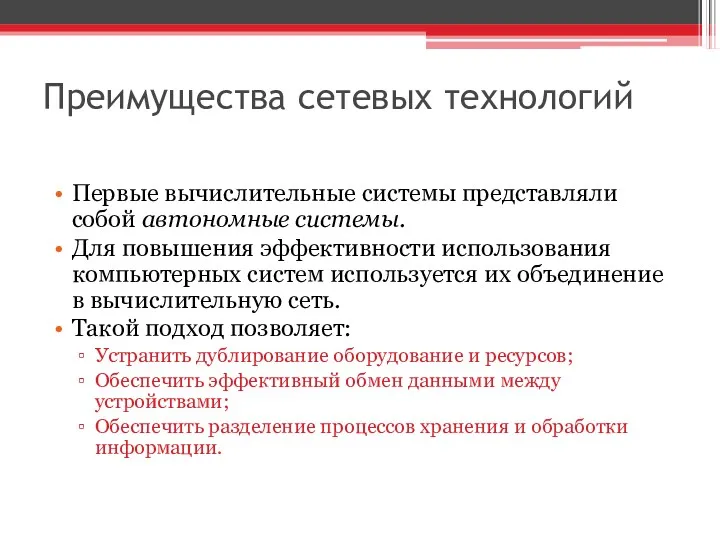 Преимущества сетевых технологий

• Первые вычислительные системы представляли собой автономные системы.
• Для повышения эффективности использования компьютерных систем используется их объединение в вычислительную сеть.
• Такой подход позволяет:
▫ Устранить дублирование оборудование и ресурсов;
▫ Обеспечить эффективный обмен данными между устройствами;
▫ Обеспечить разделение процессов хранения и обработки информации.